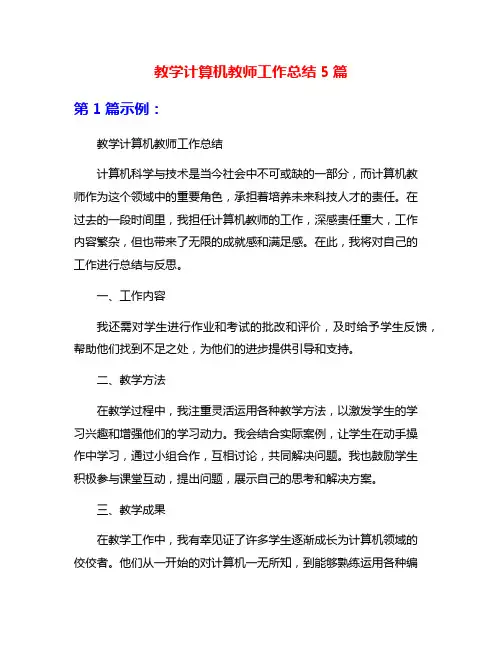 教学计算机教师工作总结 5 篇

第 1 篇示例：

教学计算机教师工作总结

计算机科学与技术是当今社会中不可或缺的一部分，而计算机教师作为这个领域中的重要角色，承担着培养未来科技人才的责任。在过去的一段时间里，我担任计算机教师的工作，深感责任重大，工作内容繁杂，但也带来了无限的成就感和满足感。在此，我将对自己的工作进行总结与反思。

一、工作内容

我还需对学生进行作业和考试的批改和评价，及时给予学生反馈，帮助他们找到不足之处，为他们的进步提供引导和支持。

二、教学方法

在教学过程中，我注重灵活运用各种教学方法，以激发学生的学习兴趣和增强他们的学习动力。我会结合实际案例，让学生在动手操作中学习，通过小组合作，互相讨论，共同解决问题。我也鼓励学生积极参与课堂互动，提出问题，展示自己的思考和解决方案。

三、教学成果

在教学工作中，我有幸见证了许多学生逐渐成长为计算机领域的佼佼者。他们从一开始的对计算机一无所知，到能够熟练运用各种编